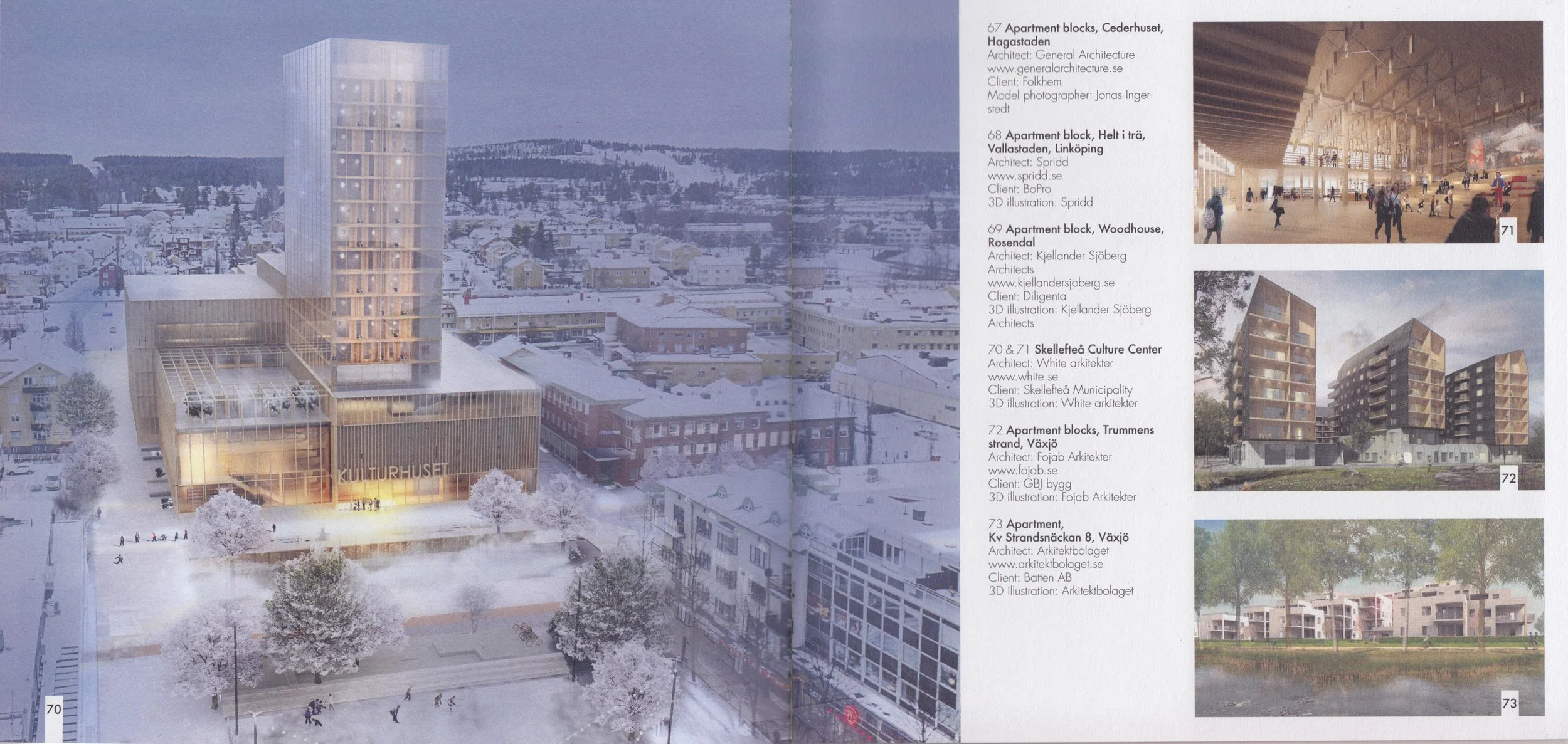 KULTURHUSET

70

67 Apartment blocks, Cederhuset, Hagastaden
Architect: General Architecture
www.generalarchitecture.se
Client: Folkhem
Model photographer: Jonas Ingerstedt

68 Apartment block, Helt i trä, Vallastaden, Linköping
Architect: Spridd
www.spridd.se
Client: BoPro
3D illustration: Spridd

69 Apartment block, Woodhouse, Rosendal
Architect: Kjellander Sjöberg Architects
www.kjellandersjoberg.se
Client: Diligenta
3D illustration: Kjellander Sjöberg Architects

70 & 71 Skellefteå Culture Center
Architect: White arkitekter
www.white.se
Client: Skellefteå Municipality
3D illustration: White arkitekter

72 Apartment blocks, Trummens strand, Växjö
Architect: Fojab Arkitekter
www.fojab.se
Client: GBJ bygg
3D illustration: Fojab Arkitekter

73 Apartment, Kv Strandsnäckan 8, Växjö
Architect: Arkitektbolaget
www.arkitektbolaget.se
Client: Batten AB
3D illustration: Arkitektbolaget

71

72

73